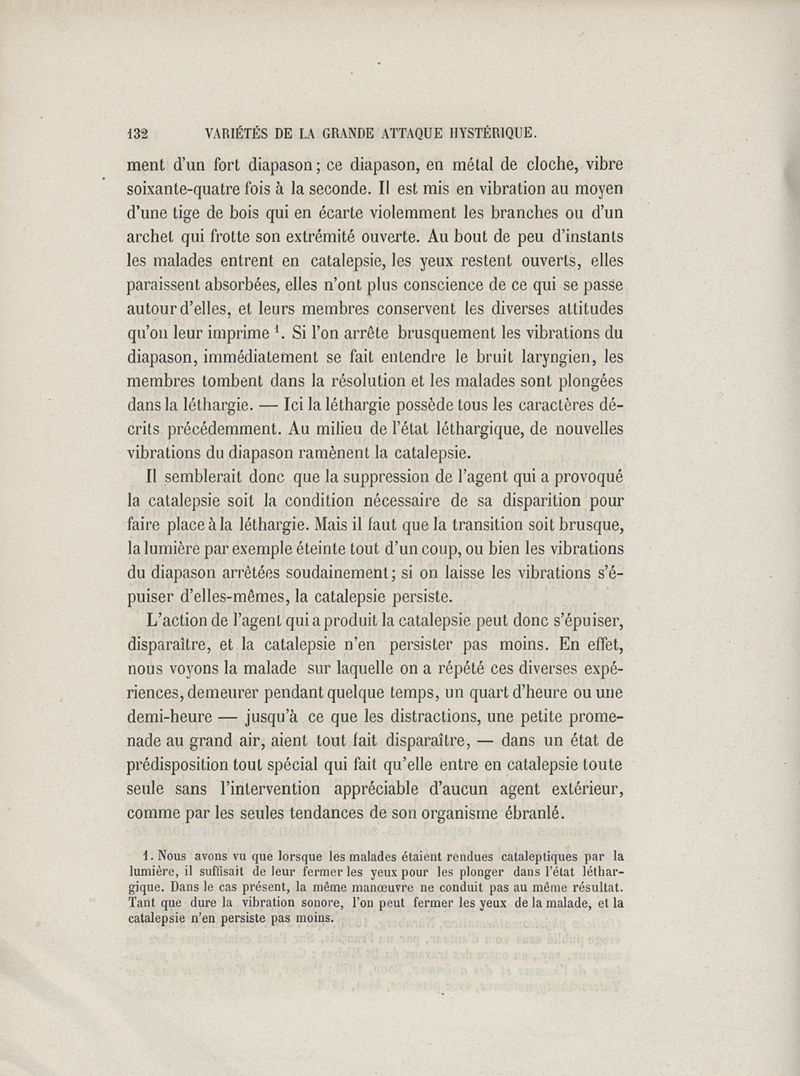 132 VARIÉTÉS DE LA GRANDE ATTAQUE HYSTÉRIQUE.

ment d'un fort diapason; ce diapason, en métal de cloche, vibre soixante-quatre fois à la seconde. Il est mis en vibration au moyen d'une tige de bois qui en écarte violemment les branches ou d'un archet qui frotte son extrémité ouverte. Au bout de peu d'instants les malades entrent en catalepsie, les yeux restent ouverts, elles paraissent absorbées, elles n'ont plus conscience de ce qui se passe autour d'elles, et leurs membres conservent les diverses attitudes qu'on leur imprime $^1$. Si l'on arrête brusquement les vibrations du diapason, immédiatement se fait entendre le bruit laryngien, les membres tombent dans la résolution et les malades sont plongées dans la léthargie. — Ici la léthargie possède tous les caractères décrits précédemment. Au milieu de l'état léthargique, de nouvelles vibrations du diapason ramènent la catalepsie.

Il semblerait donc que la suppression de l'agent qui a provoqué la catalepsie soit la condition nécessaire de sa disparition pour faire place à la léthargie. Mais il faut que la transition soit brusque, la lumière par exemple éteinte tout d'un coup, ou bien les vibrations du diapason arrêtées soudainement; si on laisse les vibrations s'épuiser d'elles-mêmes, la catalepsie persiste.

L'action de l'agent qui a produit la catalepsie peut donc s'épuiser, disparaître, et la catalepsie n'en persister pas moins. En effet, nous voyons la malade sur laquelle on a répété ces diverses expériences, demeurer pendant quelque temps, un quart d'heure ou une demi-heure — jusqu'à ce que les distractions, une petite promenade au grand air, aient tout fait disparaître, — dans un état de prédisposition tout spécial qui fait qu'elle entre en catalepsie toute seule sans l'intervention appréciable d'aucun agent extérieur, comme par les seules tendances de son organisme ébranlé.

1. Nous avons vu que lorsque les malades étaient rendues cataleptiques par la lumière, il suffisait de leur fermer les yeux pour les plonger dans l'état léthargique. Dans le cas présent, la même manœuvre ne conduit pas au même résultat. Tant que dure la vibration sonore, l'on peut fermer les yeux de la malade, et la catalepsie n'en persiste pas moins.